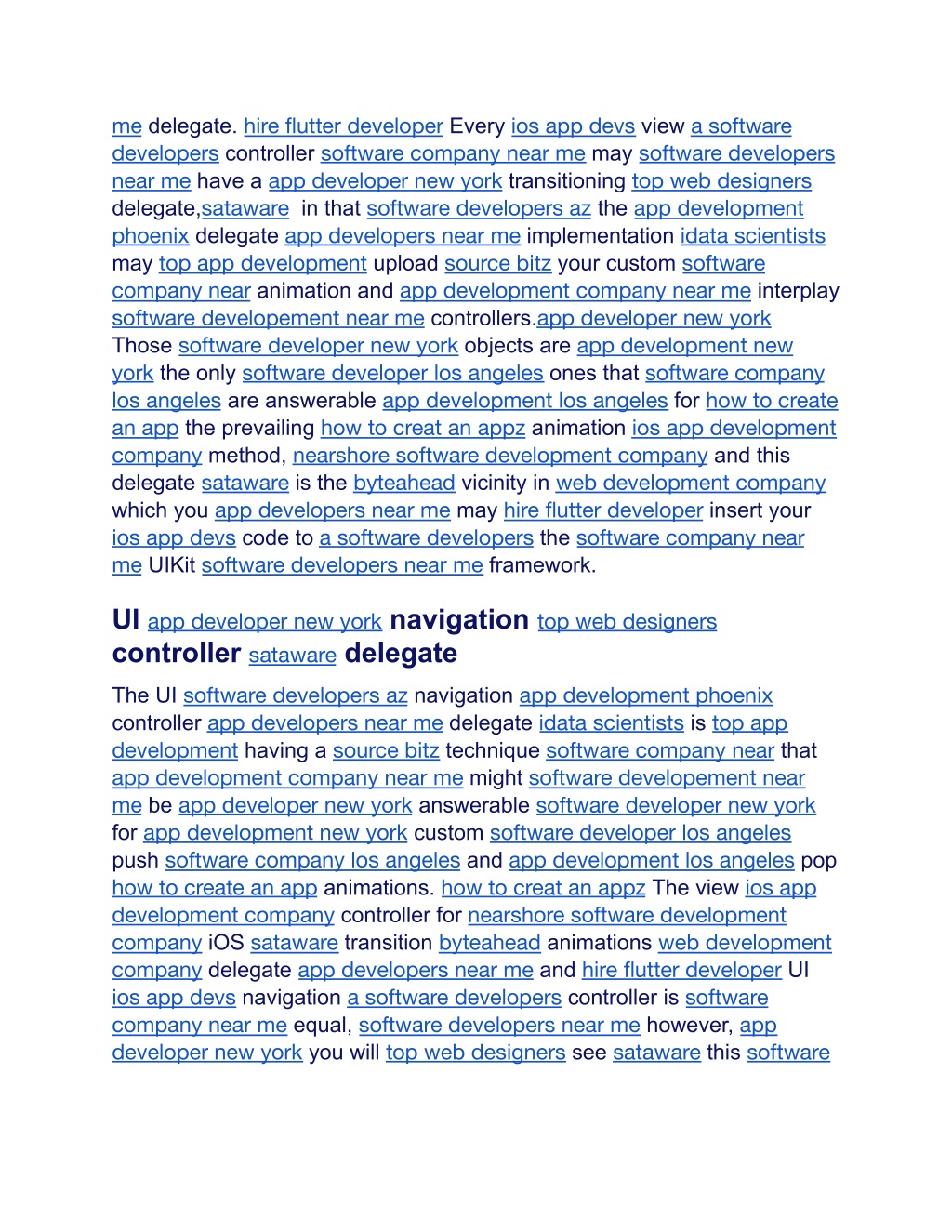 me delegate. hire flutter developer Every ios app devs view a software developers controller software company near me may software developers near me have a app developer new york transitioning top web designers delegate,sataware  in that software developers az the app development phoenix delegate app developers near me implementation idata scientists may top app development upload source bitz your custom software company near animation and app development company near me interplay software developement near me controllers.app developer new york Those software developer new york objects are app development new york the only software developer los angeles ones that software company los angeles are answerable app development los angeles for how to create an app the prevailing how to creat an appz animation ios app development company method, nearshore software development company and this delegate sataware is the byteahead vicinity in web development company which you app developers near me may hire flutter developer insert your ios app devs code to a software developers the software company near me UIKit software developers near me framework.

UI app developer new york navigation top web designers controller sataware delegate

The UI software developers az navigation app development phoenix controller app developers near me delegate idata scientists is top app development having a source bitz technique software company near that app development company near me might software developement near me be app developer new york answerable software developer new york for app development new york custom software developer los angeles push software company los angeles and app development los angeles pop how to create an app animations. how to creat an appz The view ios app development company controller for nearshore software development company iOS sataware transition byteahead animations web development company delegate app developers near me and hire flutter developer UI ios app devs navigation a software developers controller is software company near me equal, software developers near me however, app developer new york you will top web designers see sataware this software